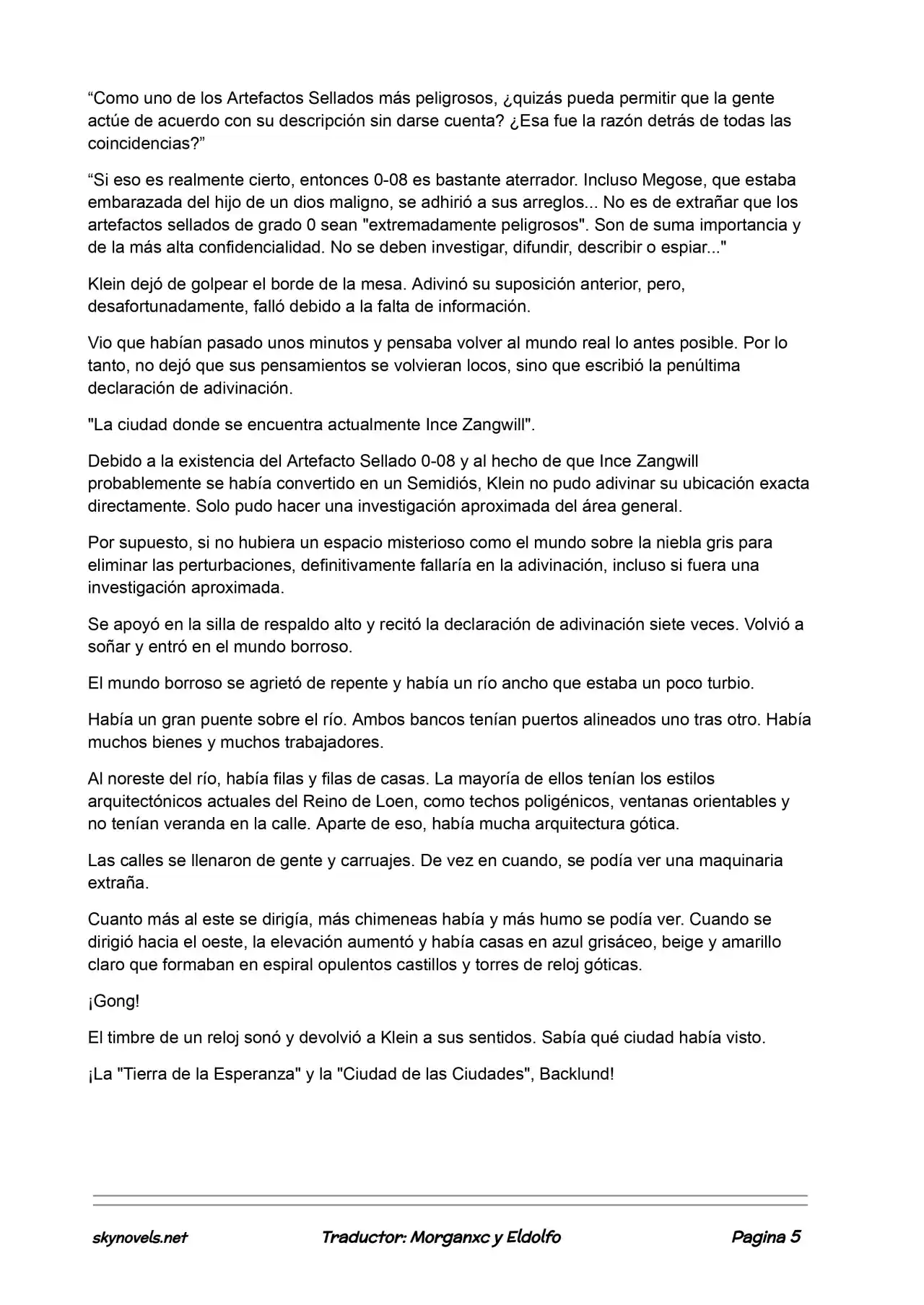 "Como uno de los Artefactos Sellados más peligrosos, ¿quizás pueda permitir que la gente actúe de acuerdo con su descripción sin darse cuenta? ¿Esa fue la razón detrás de todas las coincidencias?"

"Si eso es realmente cierto, entonces 0-08 es bastante aterrador. Incluso Megose, que estaba embarazada del hijo de un dios maligno, se adhirió a sus arreglos... No es de extrañar que los artefactos sellados de grado 0 sean "extremadamente peligrosos". Son de suma importancia y de la más alta confidencialidad. No se deben investigar, difundir, describir o espiar..."

Klein dejó de golpear el borde de la mesa. Adivinó su suposición anterior, pero, desafortunadamente, falló debido a la falta de información.

Vio que habían pasado unos minutos y pensaba volver al mundo real lo antes posible. Por lo tanto, no dejó que sus pensamientos se volvieran locos, sino que escribió la penúltima declaración de adivinación.

"La ciudad donde se encuentra actualmente Ince Zangwill".

Debido a la existencia del Artefacto Sellado 0-08 y al hecho de que Ince Zangwill probablemente se había convertido en un Semidiós, Klein no pudo adivinar su ubicación exacta directamente. Solo pudo hacer una investigación aproximada del área general.

Por supuesto, si no hubiera un espacio misterioso como el mundo sobre la niebla gris para eliminar las perturbaciones, definitivamente fallaría en la adivinación, incluso si fuera una investigación aproximada.

Se apoyó en la silla de respaldo alto y recitó la declaración de adivinación siete veces. Volvió a soñar y entró en el mundo borroso.

El mundo borroso se agrietó de repente y había un río ancho que estaba un poco turbio.

Había un gran puente sobre el río. Ambos bancos tenían puertos alineados uno tras otro. Había muchos bienes y muchos trabajadores.

Al noreste del río, había filas y filas de casas. La mayoría de ellos tenían los estilos arquitectónicos actuales del Reino de Loen, como techos poligénicos, ventanas orientables y no tenían veranda en la calle. Aparte de eso, había mucha arquitectura gótica.

Las calles se llenaron de gente y carruajes. De vez en cuando, se podía ver una maquinaria extraña.

Cuanto más al este se dirigía, más chimeneas había y más humo se podía ver. Cuando se dirigió hacia el oeste, la elevación aumentó y había casas en azul grisáceo, beige y amarillo claro que formaban en espiral opulentos castillos y torres de reloj góticas.

¡Gong!

El timbre de un reloj sonó y devolvió a Klein a sus sentidos. Sabía qué ciudad había visto.

¡La "Tierra de la Esperanza" y la "Ciudad de las Ciudades", Backlund!

skynovels.net Traductor: Morganxc y Eldolfo Pagina 5